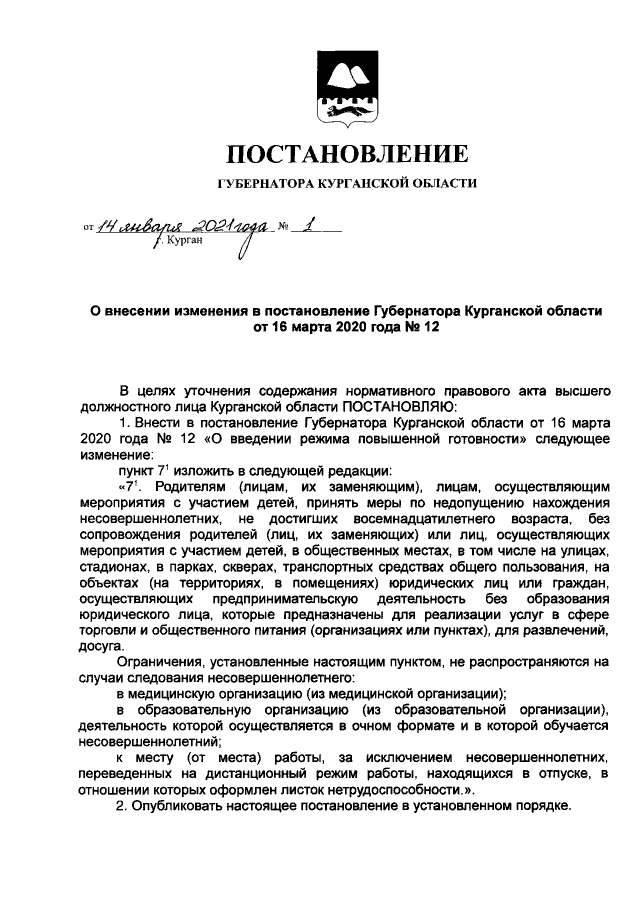 ПОСТАНОВЛЕНИЕ

ГУБЕРНАТОРА КУРГАНСКОЙ ОБЛАСТИ

от 14 января 2021 года № 1
г. Курган

О внесении изменения в постановление Губернатора Курганской области от 16 марта 2020 года № 12

В целях уточнения содержания нормативного правового акта высшего должностного лица Курганской области ПОСТАНОВЛЯЮ:

1. Внести в постановление Губернатора Курганской области от 16 марта 2020 года № 12 «О введении режима повышенной готовности» следующее изменение:

пункт $7^1$ изложить в следующей редакции:

«$7^1$. Родителям (лицам, их заменяющим), лицам, осуществляющим мероприятия с участием детей, принять меры по недопущению нахождения несовершеннолетних, не достигших восемнадцатилетнего возраста, без сопровождения родителей (лиц, их заменяющих) или лиц, осуществляющих мероприятия с участием детей, в общественных местах, в том числе на улицах, стадионах, в парках, скверах, транспортных средствах общего пользования, на объектах (на территориях, в помещениях) юридических лиц или граждан, осуществляющих предпринимательскую деятельность без образования юридического лица, которые предназначены для реализации услуг в сфере торговли и общественного питания (организациях или пунктах), для развлечений, досуга.

Ограничения, установленные настоящим пунктом, не распространяются на случаи следования несовершеннолетнего:

в медицинскую организацию (из медицинской организации);

в образовательную организацию (из образовательной организации), деятельность которой осуществляется в очном формате и в которой обучается несовершеннолетний;

к месту (от места) работы, за исключением несовершеннолетних, переведенных на дистанционный режим работы, находящихся в отпуске, в отношении которых оформлен листок нетрудоспособности.».

2. Опубликовать настоящее постановление в установленном порядке.